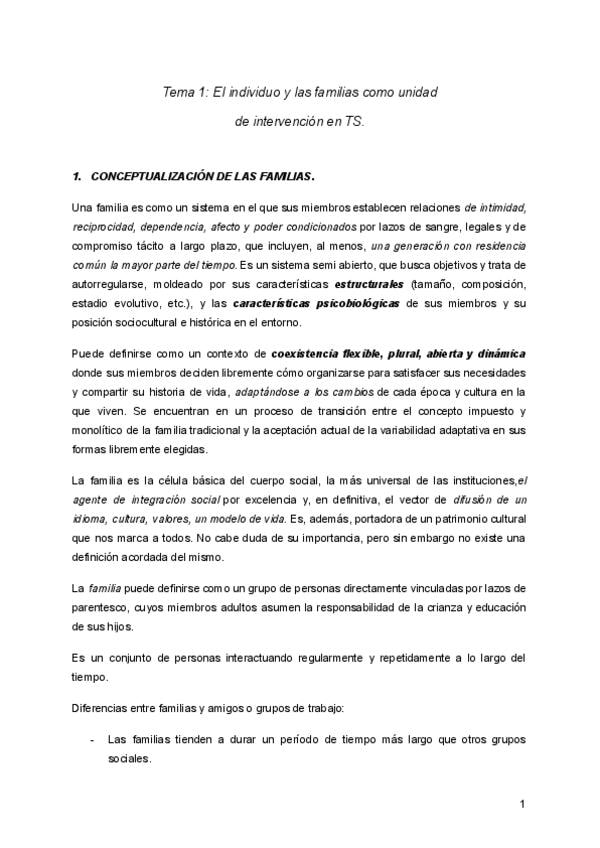 Tema 1: El individuo y las familias como unidad de intervención en TS.

1. CONCEPTUALIZACIÓN DE LAS FAMILIAS.

Una familia es como un sistema en el que sus miembros establecen relaciones de intimidad, reciprocidad, dependencia, afecto y poder condicionados por lazos de sangre, legales y de compromiso tácito a largo plazo, que incluyen, al menos, una generación con residencia común la mayor parte del tiempo. Es un sistema semi abierto, que busca objetivos y trata de autorregularse, moldeado por sus características estructurales (tamaño, composición, estadio evolutivo, etc.), y las características psicobiológicas de sus miembros y su posición sociocultural e histórica en el entorno.

Puede definirse como un contexto de coexistencia flexible, plural, abierta y dinámica donde sus miembros deciden libremente cómo organizarse para satisfacer sus necesidades y compartir su historia de vida, adaptándose a los cambios de cada época y cultura en la que viven. Se encuentran en un proceso de transición entre el concepto impuesto y monolítico de la familia tradicional y la aceptación actual de la variabilidad adaptativa en sus formas libremente elegidas.

La familia es la célula básica del cuerpo social, la más universal de las instituciones,el agente de integración social por excelencia y, en definitiva, el vector de difusión de un idioma, cultura, valores, un modelo de vida. Es, además, portadora de un patrimonio cultural que nos marca a todos. No cabe duda de su importancia, pero sin embargo no existe una definición acordada del mismo.

La familia puede definirse como un grupo de personas directamente vinculadas por lazos de parentesco, cuyos miembros adultos asumen la responsabilidad de la crianza y educación de sus hijos.

Es un conjunto de personas interactuando regularmente y repetidamente a lo largo del tiempo.

Diferencias entre familias y amigos o grupos de trabajo:

- Las familias tienden a durar un período de tiempo más largo que otros grupos sociales.

1